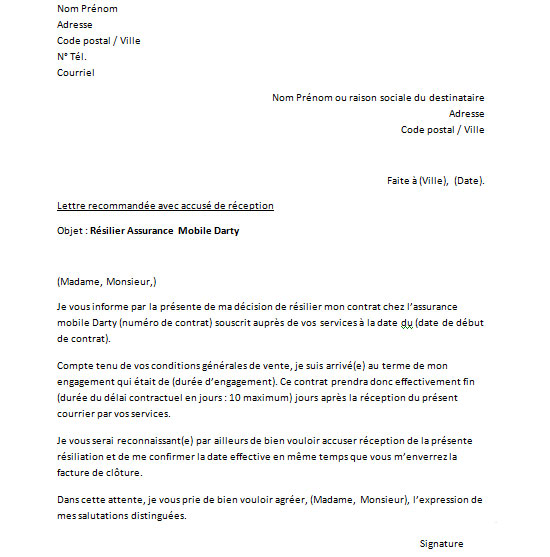 Nom Prénom
Adresse
Code postal / Ville
N° Tél.
Courriel

Nom Prénom ou raison sociale du destinataire
Adresse
Code postal / Ville

Faite à (Ville), (Date).

Lettre recommandée avec accusé de réception

Objet : Résilier Assurance Mobile Darty

(Madame, Monsieur,)

Je vous informe par la présente de ma décision de résilier mon contrat chez l'assurance mobile Darty (numéro de contrat) souscrit auprès de vos services à la date du (date de début de contrat).

Compte tenu de vos conditions générales de vente, je suis arrivé(e) au terme de mon engagement qui était de (durée d'engagement). Ce contrat prendra donc effectivement fin (durée du délai contractuel en jours : 10 maximum) jours après la réception du présent courrier par vos services.

Je vous serai reconnaissant(e) par ailleurs de bien vouloir accuser réception de la présente résiliation et de me confirmer la date effective en même temps que vous m'enverrez la facture de clôture.

Dans cette attente, je vous prie de bien vouloir agréer, (Madame, Monsieur), l'expression de mes salutations distinguées.

Signature